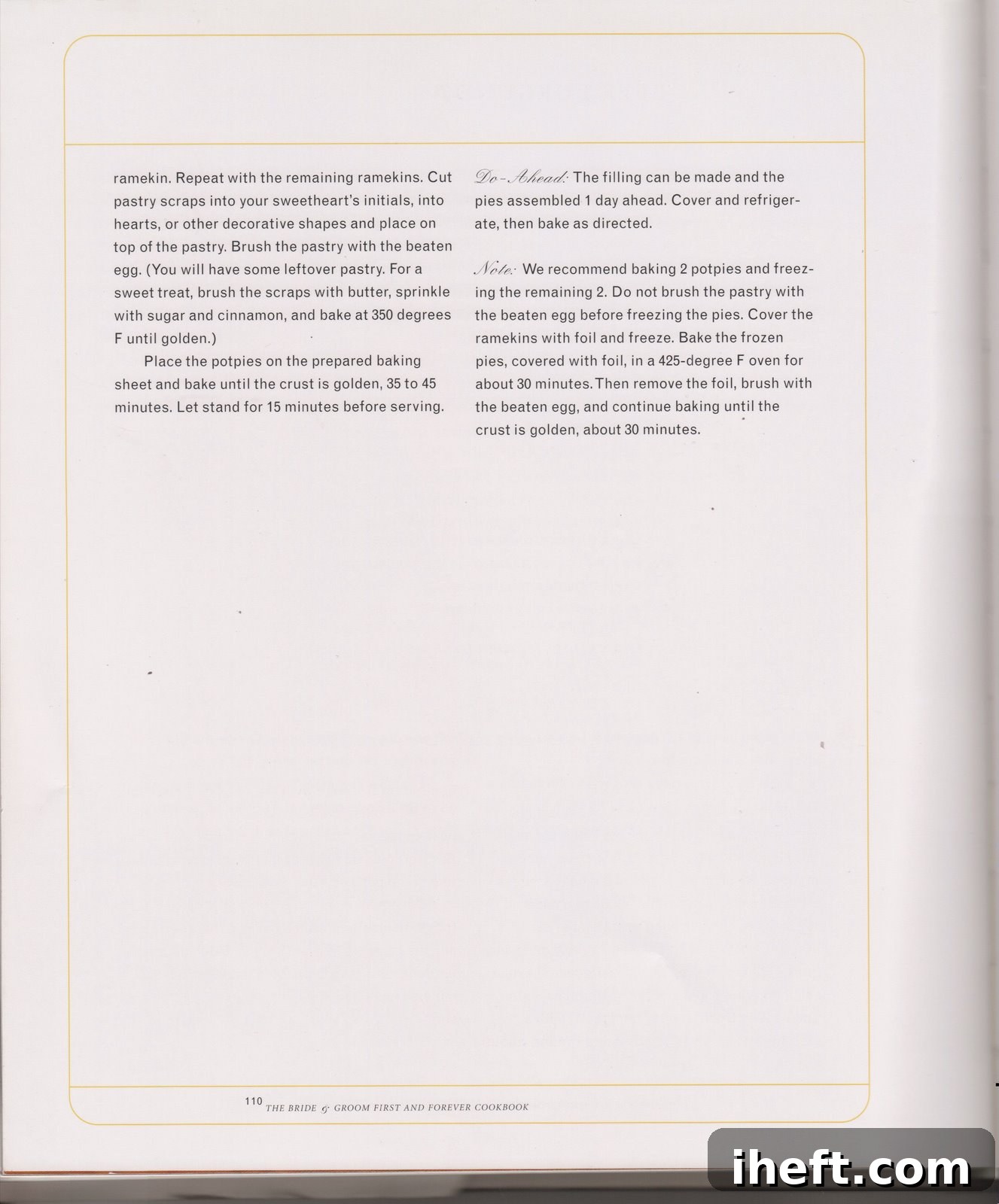 ramekin. Repeat with the remaining ramekins. Cut pastry scraps into your sweetheart's initials, into hearts, or other decorative shapes and place on top of the pastry. Brush the pastry with the beaten egg. (You will have some leftover pastry. For a sweet treat, brush the scraps with butter, sprinkle with sugar and cinnamon, and bake at 350 degrees F until golden.)

Place the potpies on the prepared baking sheet and bake until the crust is golden, 35 to 45 minutes. Let stand for 15 minutes before serving.

Do-Ahead: The filling can be made and the pies assembled 1 day ahead. Cover and refrigerate, then bake as directed.

Note: We recommend baking 2 potpies and freezing the remaining 2. Do not brush the pastry with the beaten egg before freezing the pies. Cover the ramekins with foil and freeze. Bake the frozen pies, covered with foil, in a 425-degree F oven for about 30 minutes. Then remove the foil, brush with the beaten egg, and continue baking until the crust is golden, about 30 minutes.

110 THE BRIDE & GROOM FIRST AND FOREVER COOKBOOK

iheft.com